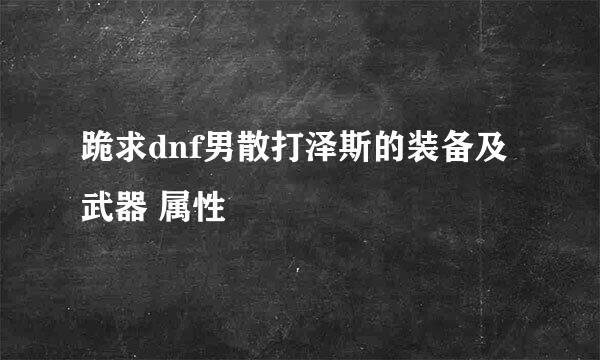 跪求dnf男散打泽斯的装备及武器 属性